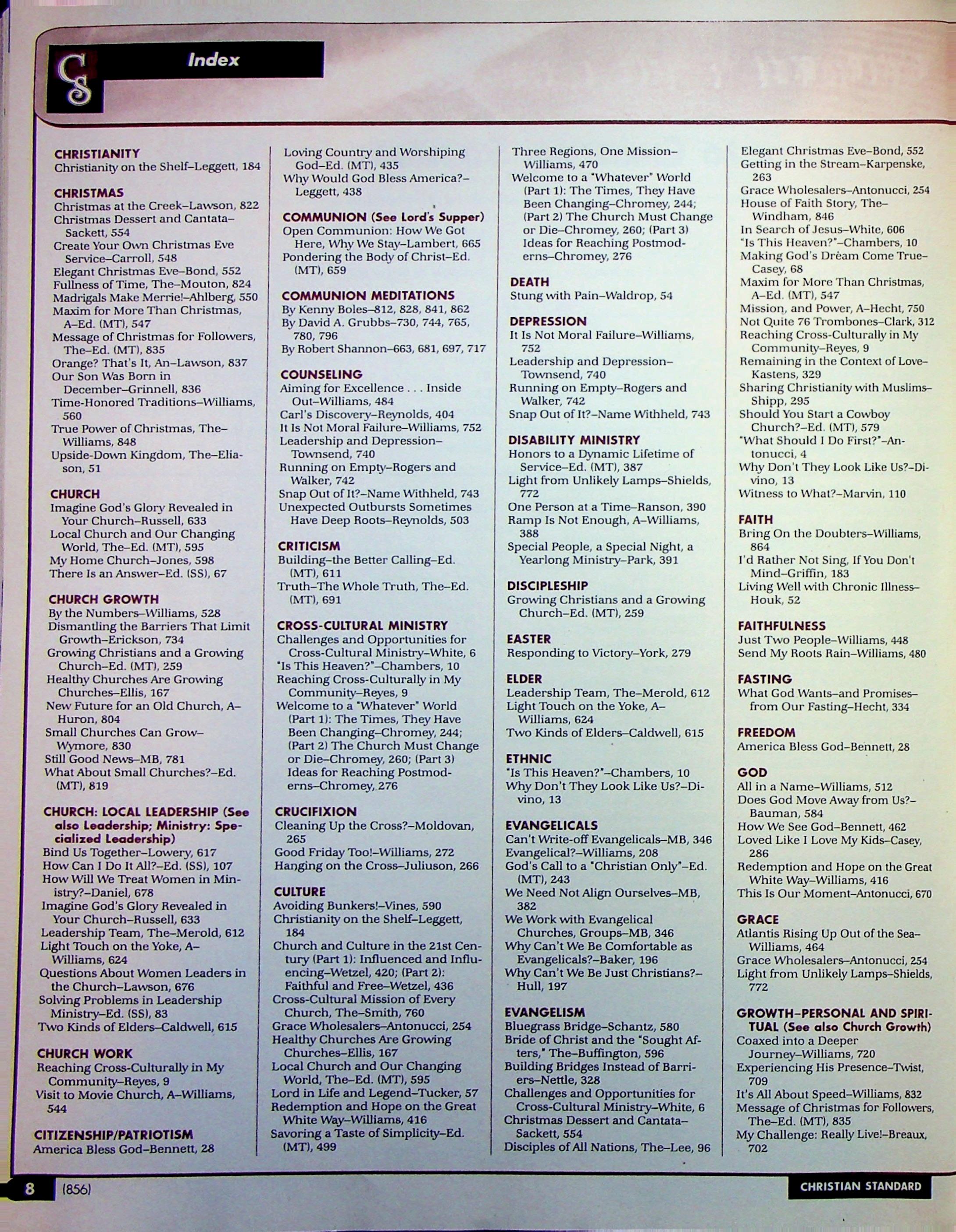 CS

Index

CHRISTIANITY
Christianity on the Shelf–Leggett, 184

CHRISTMAS
Christmas at the Creek–Lawson, 822
Christmas Dessert and Cantata–Sackett, 554
Create Your Own Christmas Eve Service–Carroll, 548
Elegant Christmas Eve–Bond, 552
Fullness of Time, The–Mouton, 824
Madrigals Make Merrie!–Ahlberg, 550
Maxim for More Than Christmas, A–Ed. (MT), 547
Message of Christmas for Followers, The–Ed. (MT), 835
Orange? That's It, An–Lawson, 837
Our Son Was Born in December–Grinnell, 836
Time-Honored Traditions–Williams, 560
True Power of Christmas, The–Williams, 848
Upside-Down Kingdom, The–Eliason, 51

CHURCH
Imagine God's Glory Revealed in Your Church–Russell, 633
Local Church and Our Changing World, The–Ed. (MT), 595
My Home Church–Jones, 598
There Is an Answer–Ed. (SS), 67

CHURCH GROWTH
By the Numbers–Williams, 528
Dismantling the Barriers That Limit Growth–Erickson, 734
Growing Christians and a Growing Church–Ed. (MT), 259
Healthy Churches Are Growing Churches–Ellis, 167
New Future for an Old Church, A–Huron, 804
Small Churches Can Grow–Wymore, 830
Still Good News–MB, 781
What About Small Churches?–Ed. (MT), 819

CHURCH: LOCAL LEADERSHIP (See also Leadership; Ministry: Specialized Leadership)
Bind Us Together–Lowery, 617
How Can I Do It All?–Ed. (SS), 107
How Will We Treat Women in Ministry?–Daniel, 678
Imagine God's Glory Revealed in Your Church–Russell, 633
Leadership Team, The–Merold, 612
Light Touch on the Yoke, A–Williams, 624
Questions About Women Leaders in the Church–Lawson, 676
Solving Problems in Leadership Ministry–Ed. (SS), 83
Two Kinds of Elders–Caldwell, 615

CHURCH WORK
Reaching Cross-Culturally in My Community–Reyes, 9
Visit to Movie Church, A–Williams, 544

CITIZENSHIP/PATRIOTISM
America Bless God–Bennett, 28
Loving Country and Worshiping God–Ed. (MT), 435
Why Would God Bless America?–Leggett, 438

COMMUNION (See Lord's Supper)
Open Communion: How We Got Here, Why We Stay–Lambert, 665
Pondering the Body of Christ–Ed. (MT), 659

COMMUNION MEDITATIONS
By Kenny Boles–812, 828, 841, 862
By David A. Grubbs–730, 744, 765, 780, 796
By Robert Shannon–663, 681, 697, 717

COUNSELING
Aiming for Excellence . . . Inside Out–Williams, 484
Carl's Discovery–Reynolds, 404
It Is Not Moral Failure–Williams, 752
Leadership and Depression–Townsend, 740
Running on Empty–Rogers and Walker, 742
Snap Out of It?–Name Withheld, 743
Unexpected Outbursts Sometimes Have Deep Roots–Reynolds, 503

CRITICISM
Building–the Better Calling–Ed. (MT), 611
Truth–The Whole Truth, The–Ed. (MT), 691

CROSS-CULTURAL MINISTRY
Challenges and Opportunities for Cross-Cultural Ministry–White, 6
"Is This Heaven?"–Chambers, 10
Reaching Cross-Culturally in My Community–Reyes, 9
Welcome to a "Whatever" World (Part 1): The Times, They Have Been Changing–Chromey, 244; (Part 2) The Church Must Change or Die–Chromey, 260; (Part 3) Ideas for Reaching Postmoderns–Chromey, 276

CRUCIFIXION
Cleaning Up the Cross?–Moldovan, 265
Good Friday Too!–Williams, 272
Hanging on the Cross–Juliuson, 266

CULTURE
Avoiding Bunkers!–Vines, 590
Christianity on the Shelf–Leggett, 184
Church and Culture in the 21st Century (Part 1): Influenced and Influencing–Wetzel, 420; (Part 2): Faithful and Free–Wetzel, 436
Cross-Cultural Mission of Every Church, The–Smith, 760
Grace Wholesalers–Antonucci, 254
Healthy Churches Are Growing Churches–Ellis, 167
Local Church and Our Changing World, The–Ed. (MT), 595
Lord in Life and Legend–Tucker, 57
Redemption and Hope on the Great White Way–Williams, 416
Savoring a Taste of Simplicity–Ed. (MT), 499
Three Regions, One Mission–Williams, 470
Welcome to a "Whatever" World (Part 1): The Times, They Have Been Changing–Chromey, 244; (Part 2) The Church Must Change or Die–Chromey, 260; (Part 3) Ideas for Reaching Postmoderns–Chromey, 276

DEATH
Stung with Pain–Waldrop, 54

DEPRESSION
It Is Not Moral Failure–Williams, 752
Leadership and Depression–Townsend, 740
Running on Empty–Rogers and Walker, 742
Snap Out of It?–Name Withheld, 743

DISABILITY MINISTRY
Honors to a Dynamic Lifetime of Service–Ed. (MT), 387
Light from Unlikely Lamps–Shields, 772
One Person at a Time–Ranson, 390
Ramp Is Not Enough, A–Williams, 388
Special People, a Special Night, a Yearlong Ministry–Park, 391

DISCIPLESHIP
Growing Christians and a Growing Church–Ed. (MT), 259

EASTER
Responding to Victory–York, 279

ELDER
Leadership Team, The–Merold, 612
Light Touch on the Yoke, A–Williams, 624
Two Kinds of Elders–Caldwell, 615

ETHNIC
"Is This Heaven?"–Chambers, 10
Why Don't They Look Like Us?–Divino, 13

EVANGELICALS
Can't Write-off Evangelicals–MB, 346
Evangelical?–Williams, 208
God's Call to a "Christian Only"–Ed. (MT), 243
We Need Not Align Ourselves–MB, 382
We Work with Evangelical Churches, Groups–MB, 346
Why Can't We Be Comfortable as Evangelicals?–Baker, 196
Why Can't We Be Just Christians?–Hull, 197

EVANGELISM
Bluegrass Bridge–Schantz, 580
Bride of Christ and the "Sought Afters," The–Buffington, 596
Building Bridges Instead of Barriers–Nettle, 328
Challenges and Opportunities for Cross-Cultural Ministry–White, 6
Christmas Dessert and Cantata–Sackett, 554
Disciples of All Nations, The–Lee, 96
Elegant Christmas Eve–Bond, 552
Getting in the Stream–Karpenske, 263
Grace Wholesalers–Antonucci, 254
House of Faith Story, The–Windham, 846
In Search of Jesus–White, 606
"Is This Heaven?"–Chambers, 10
Making God's Dream Come True–Casey, 68
Maxim for More Than Christmas, A–Ed. (MT), 547
Mission, and Power, A–Hecht, 750
Not Quite 76 Trombones–Clark, 312
Reaching Cross-Culturally in My Community–Reyes, 9
Remaining in the Context of Love–Kastens, 329
Sharing Christianity with Muslims–Shipp, 295
Should You Start a Cowboy Church?–Ed. (MT), 579
"What Should I Do First?"–Antonucci, 4
Why Don't They Look Like Us?–Divino, 13
Witness to What?–Marvin, 110

FAITH
Bring On the Doubters–Williams, 864
I'd Rather Not Sing, If You Don't Mind–Griffin, 183
Living Well with Chronic Illness–Houk, 52

FAITHFULNESS
Just Two People–Williams, 448
Send My Roots Rain–Williams, 480

FASTING
What God Wants–and Promises–from Our Fasting–Hecht, 334

FREEDOM
America Bless God–Bennett, 28

GOD
All in a Name–Williams, 512
Does God Move Away from Us?–Bauman, 584
How We See God–Bennett, 462
Loved Like I Love My Kids–Casey, 286
Redemption and Hope on the Great White Way–Williams, 416
This Is Our Moment–Antonucci, 670

GRACE
Atlantis Rising Up Out of the Sea–Williams, 464
Grace Wholesalers–Antonucci, 254
Light from Unlikely Lamps–Shields, 772

GROWTH–PERSONAL AND SPIRITUAL (See also Church Growth)
Coaxed into a Deeper Journey–Williams, 720
Experiencing His Presence–Twist, 709
It's All About Speed–Williams, 832
Message of Christmas for Followers, The–Ed. (MT), 835
My Challenge: Really Live!–Breaux, 702

8 (856)

CHRISTIAN STANDARD